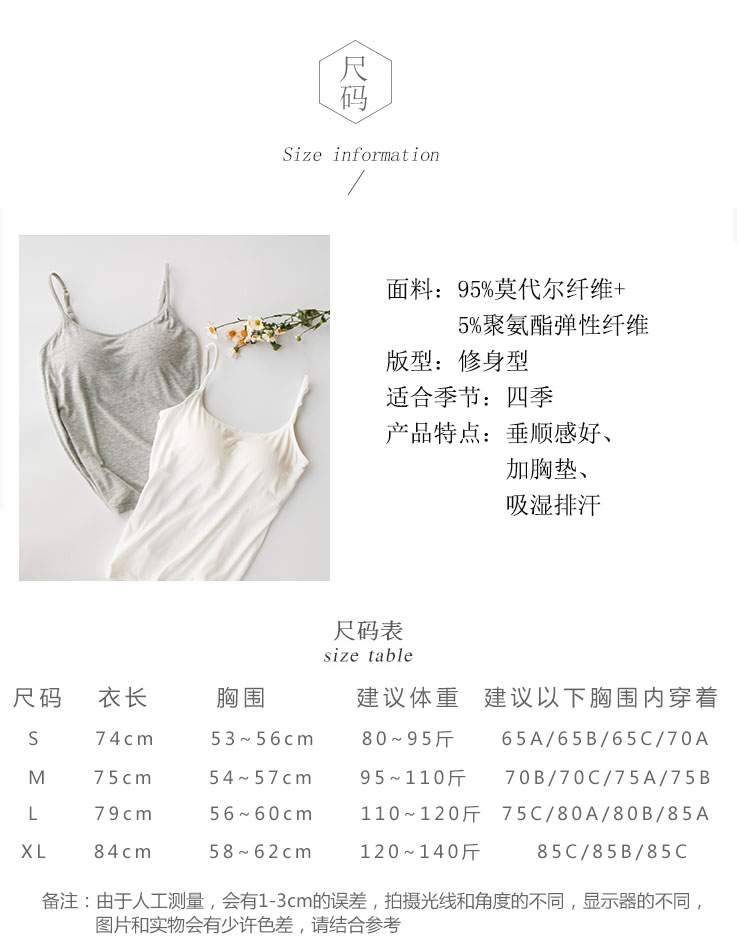 尺码

Size information

面料：95%莫代尔纤维+
5%聚氨酯弹性纤维
版型：修身型
适合季节：四季
产品特点：垂顺感好、
加胸垫、
吸湿排汗

尺码表
size table

| 尺码 | 衣长 | 胸围 | 建议体重 | 建议以下胸围内穿着 |
|---|---|---|---|---|
| S | 74cm | 53~56cm | 80~95斤 | 65A/65B/65C/70A |
| M | 75cm | 54~57cm | 95~110斤 | 70B/70C/75A/75B |
| L | 79cm | 56~60cm | 110~120斤 | 75C/80A/80B/85A |
| XL | 84cm | 58~62cm | 120~140斤 | 85C/85B/85C |

备注：由于人工测量，会有1-3cm的误差，拍摄光线和角度的不同，显示器的不同，图片和实物会有少许色差，请结合参考